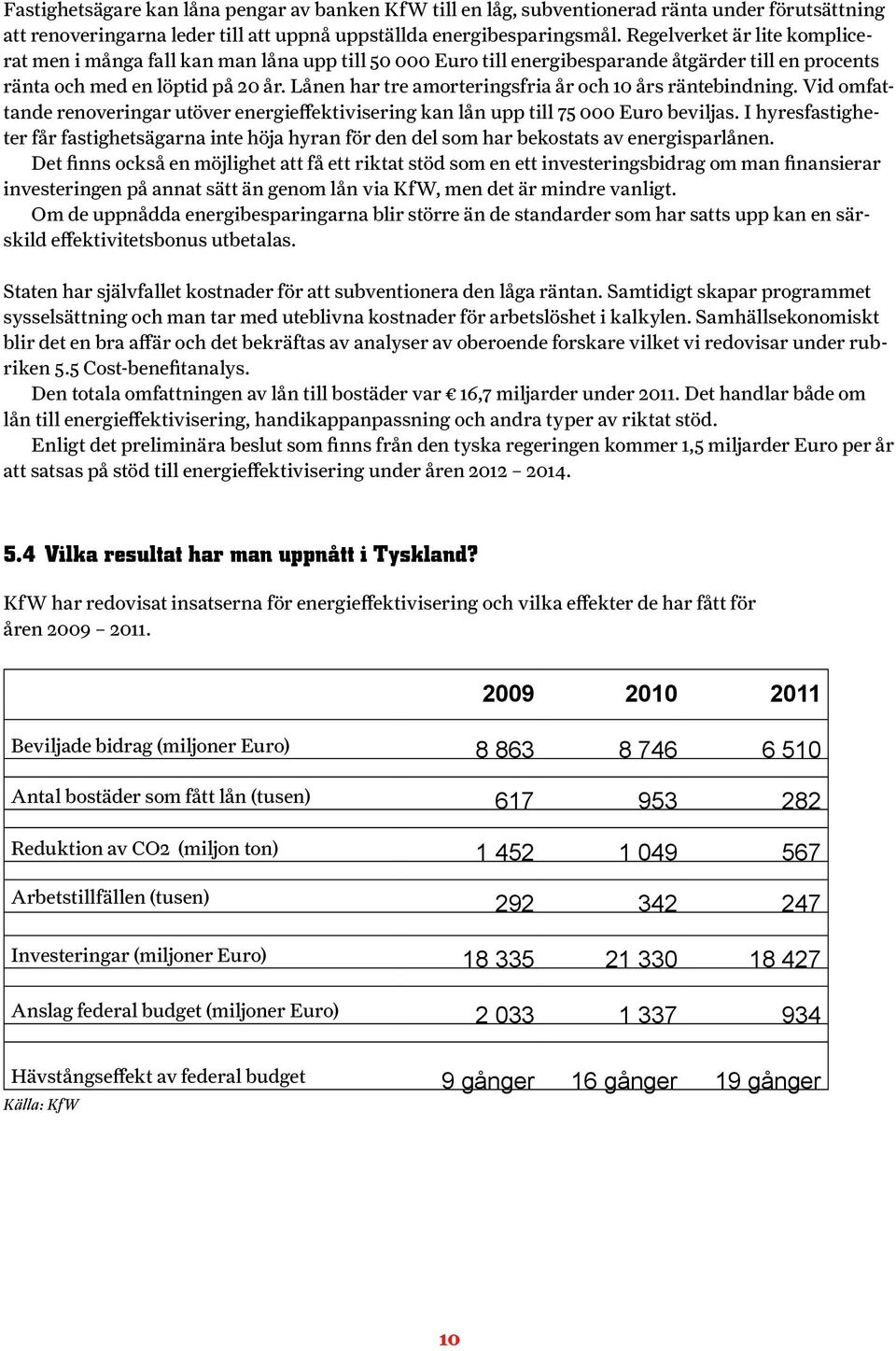 Fastighetsägare kan låna pengar av banken KfW till en låg, subventionerad ränta under förutsättning att renoveringarna leder till att uppnå uppställda energibesparingsmål. Regelverket är lite komplicerat men i många fall kan man låna upp till 50 000 Euro till energibesparande åtgärder till en procents ränta och med en löptid på 20 år. Lånen har tre amorteringsfria år och 10 års räntebindning. Vid omfattande renoveringar utöver energieffektivisering kan lån upp till 75 000 Euro beviljas. I hyresfastigheter får fastighetsägarna inte höja hyran för den del som har bekostats av energisparlånen.

Det finns också en möjlighet att få ett riktat stöd som en ett investeringsbidrag om man finansierar investeringen på annat sätt än genom lån via KfW, men det är mindre vanligt.

Om de uppnådda energibesparingarna blir större än de standarder som har satts upp kan en särskild effektivitetsbonus utbetalas.

Staten har självfallet kostnader för att subventionera den låga räntan. Samtidigt skapar programmet sysselsättning och man tar med uteblivna kostnader för arbetslöshet i kalkylen. Samhällsekonomiskt blir det en bra affär och det bekräftas av analyser av oberoende forskare vilket vi redovisar under rubriken 5.5 Cost-benefitanalys.

Den totala omfattningen av lån till bostäder var € 16,7 miljarder under 2011. Det handlar både om lån till energieffektivisering, handikappanpassning och andra typer av riktat stöd.

Enligt det preliminära beslut som finns från den tyska regeringen kommer 1,5 miljarder Euro per år att satsas på stöd till energieffektivisering under åren 2012 – 2014.

5.4 Vilka resultat har man uppnått i Tyskland?

KfW har redovisat insatserna för energieffektivisering och vilka effekter de har fått för åren 2009 – 2011.

| | 2009 | 2010 | 2011 |
|---|---|---|---|
| Beviljade bidrag (miljoner Euro) | 8 863 | 8 746 | 6 510 |
| Antal bostäder som fått lån (tusen) | 617 | 953 | 282 |
| Reduktion av CO2 (miljon ton) | 1 452 | 1 049 | 567 |
| Arbetstillfällen (tusen) | 292 | 342 | 247 |
| Investeringar (miljoner Euro) | 18 335 | 21 330 | 18 427 |
| Anslag federal budget (miljoner Euro) | 2 033 | 1 337 | 934 |
| Hävstångseffekt av federal budget | 9 gånger | 16 gånger | 19 gånger |

Källa: KfW

10